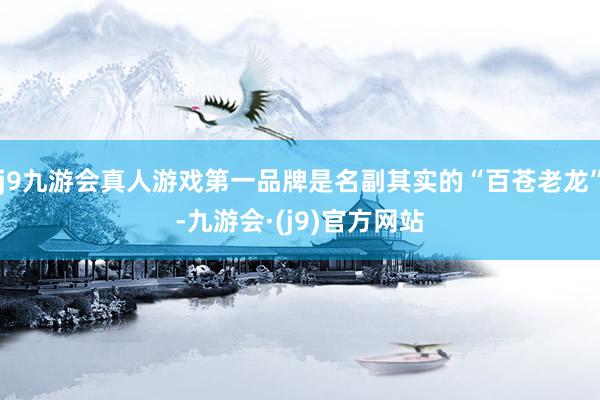 j9九游会真人游戏第一品牌是名副其实的“百苍老龙”-九游会·(j9)官方网站